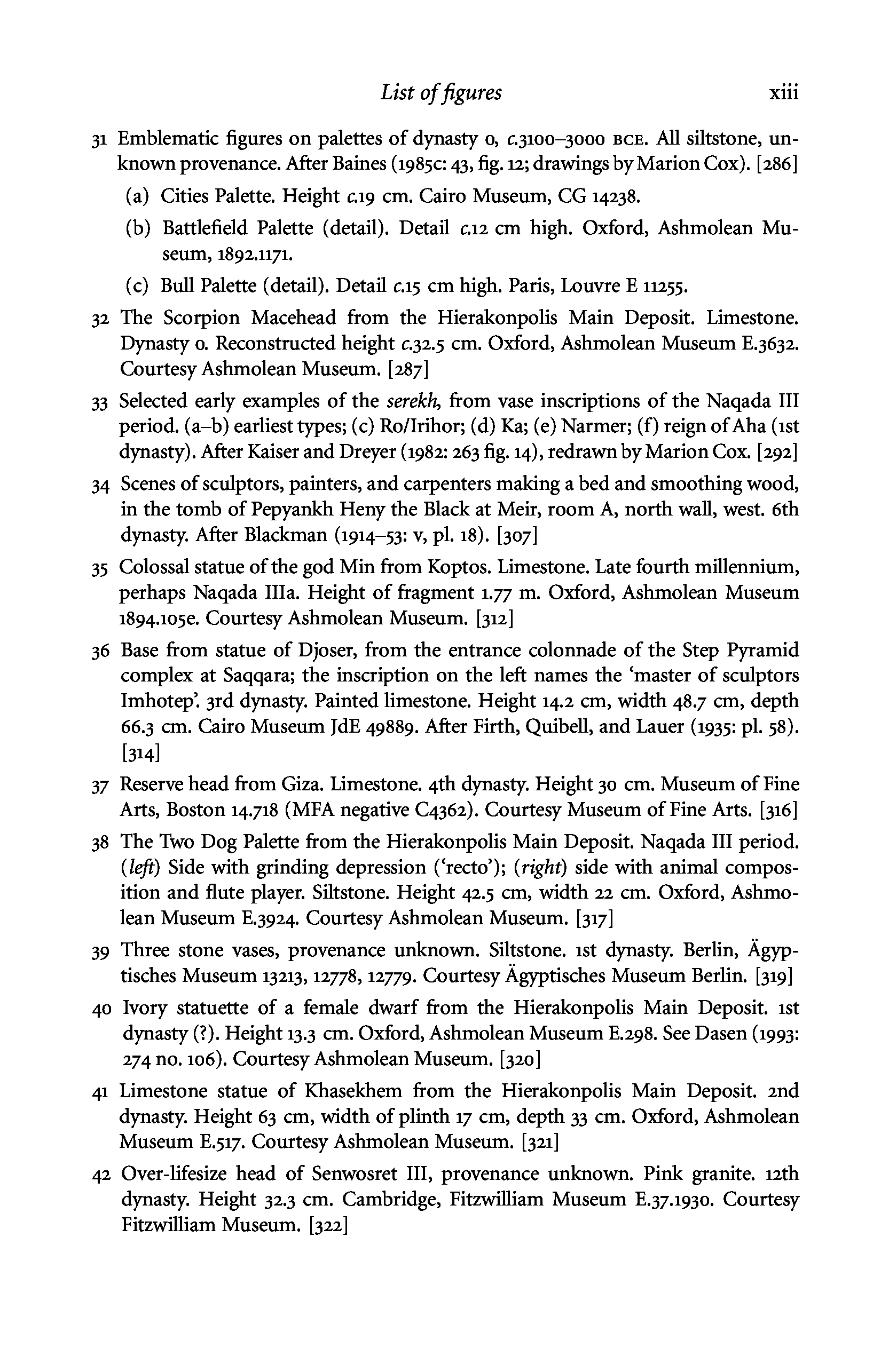 List of figures xiii

31 Emblematic figures on palettes of dynasty 0, c.3100–3000 BCE. All siltstone, unknown provenance. After Baines (1985c: 43, fig. 12; drawings by Marion Cox). [286]

(a) Cities Palette. Height c.19 cm. Cairo Museum, CG 14238.

(b) Battlefield Palette (detail). Detail c.12 cm high. Oxford, Ashmolean Museum, 1892.1171.

(c) Bull Palette (detail). Detail c.15 cm high. Paris, Louvre E 11255.

32 The Scorpion Macehead from the Hierakonpolis Main Deposit. Limestone. Dynasty 0. Reconstructed height c.32.5 cm. Oxford, Ashmolean Museum E.3632. Courtesy Ashmolean Museum. [287]

33 Selected early examples of the serekh, from vase inscriptions of the Naqada III period. (a–b) earliest types; (c) Ro/Irihor; (d) Ka; (e) Narmer; (f) reign of Aha (1st dynasty). After Kaiser and Dreyer (1982: 263 fig. 14), redrawn by Marion Cox. [292]

34 Scenes of sculptors, painters, and carpenters making a bed and smoothing wood, in the tomb of Pepyankh Heny the Black at Meir, room A, north wall, west. 6th dynasty. After Blackman (1914–53: v, pl. 18). [307]

35 Colossal statue of the god Min from Koptos. Limestone. Late fourth millennium, perhaps Naqada IIIa. Height of fragment 1.77 m. Oxford, Ashmolean Museum 1894.105e. Courtesy Ashmolean Museum. [312]

36 Base from statue of Djoser, from the entrance colonnade of the Step Pyramid complex at Saqqara; the inscription on the left names the 'master of sculptors Imhotep'. 3rd dynasty. Painted limestone. Height 14.2 cm, width 48.7 cm, depth 66.3 cm. Cairo Museum JdE 49889. After Firth, Quibell, and Lauer (1935: pl. 58). [314]

37 Reserve head from Giza. Limestone. 4th dynasty. Height 30 cm. Museum of Fine Arts, Boston 14.718 (MFA negative C4362). Courtesy Museum of Fine Arts. [316]

38 The Two Dog Palette from the Hierakonpolis Main Deposit. Naqada III period. (left) Side with grinding depression ('recto'); (right) side with animal composition and flute player. Siltstone. Height 42.5 cm, width 22 cm. Oxford, Ashmolean Museum E.3924. Courtesy Ashmolean Museum. [317]

39 Three stone vases, provenance unknown. Siltstone. 1st dynasty. Berlin, Ägyptisches Museum 13213, 12778, 12779. Courtesy Ägyptisches Museum Berlin. [319]

40 Ivory statuette of a female dwarf from the Hierakonpolis Main Deposit. 1st dynasty (?). Height 13.3 cm. Oxford, Ashmolean Museum E.298. See Dasen (1993: 274 no. 106). Courtesy Ashmolean Museum. [320]

41 Limestone statue of Khasekhem from the Hierakonpolis Main Deposit. 2nd dynasty. Height 63 cm, width of plinth 17 cm, depth 33 cm. Oxford, Ashmolean Museum E.517. Courtesy Ashmolean Museum. [321]

42 Over-lifesize head of Senwosret III, provenance unknown. Pink granite. 12th dynasty. Height 32.3 cm. Cambridge, Fitzwilliam Museum E.37.1930. Courtesy Fitzwilliam Museum. [322]